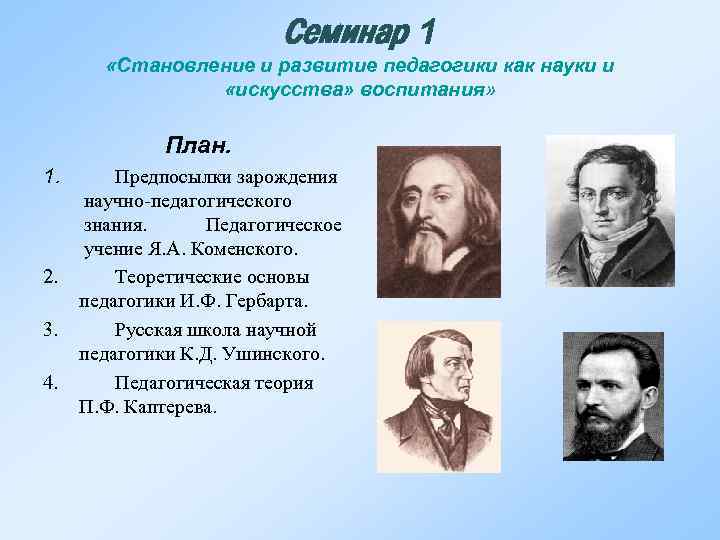 Семинар 1
«Становление и развитие педагогики как науки и «искусства» воспитания»

План.

1. Предпосылки зарождения научно-педагогического знания. Педагогическое учение Я.А. Коменского.
2. Теоретические основы педагогики И.Ф. Гербарта.
3. Русская школа научной педагогики К.Д. Ушинского.
4. Педагогическая теория П.Ф. Каптерева.